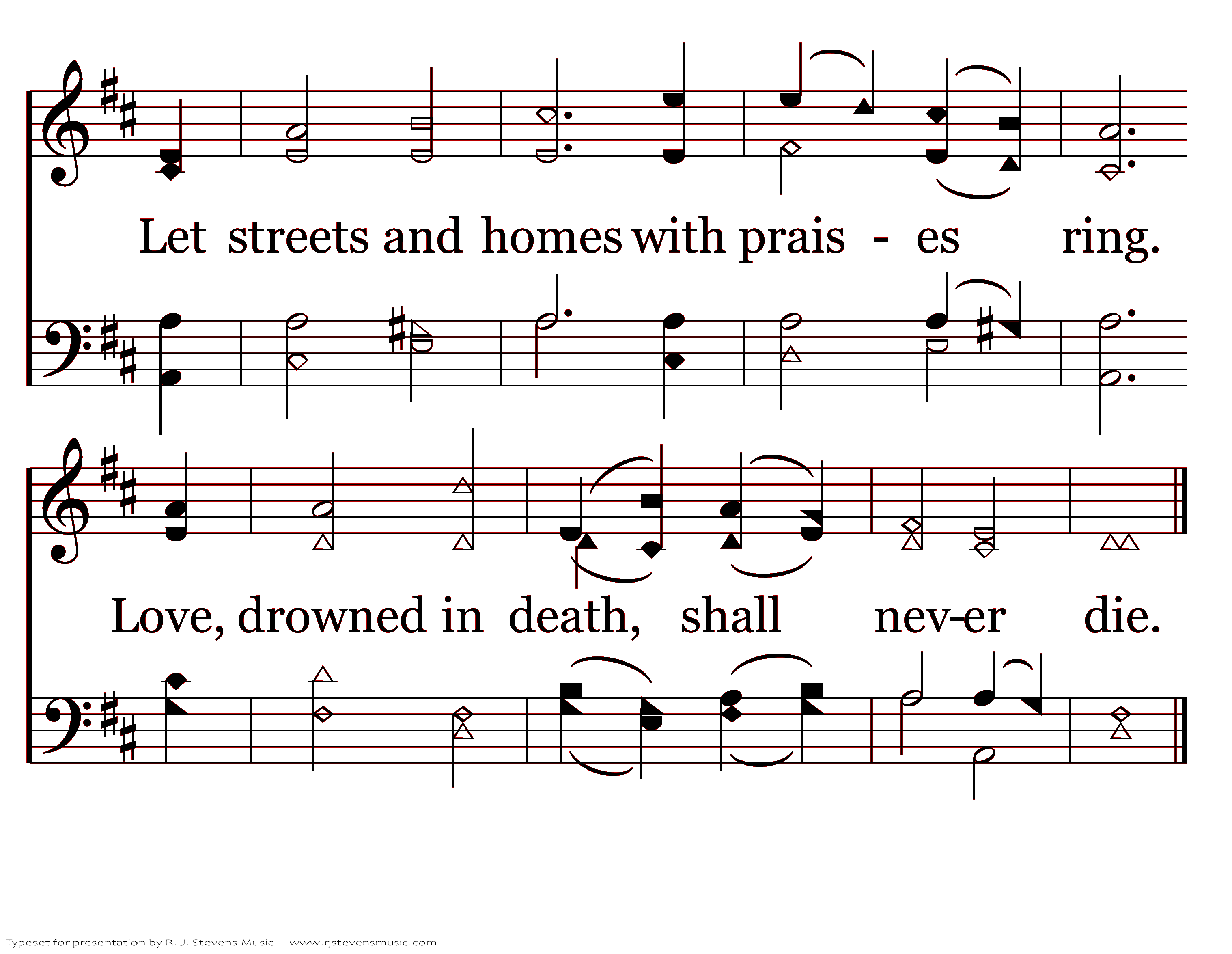 Let streets and homes with prais - es ring.

Love, drowned in death, shall nev-er die.

Typeset for presentation by R. J. Stevens Music - www.rjstevensmusic.com